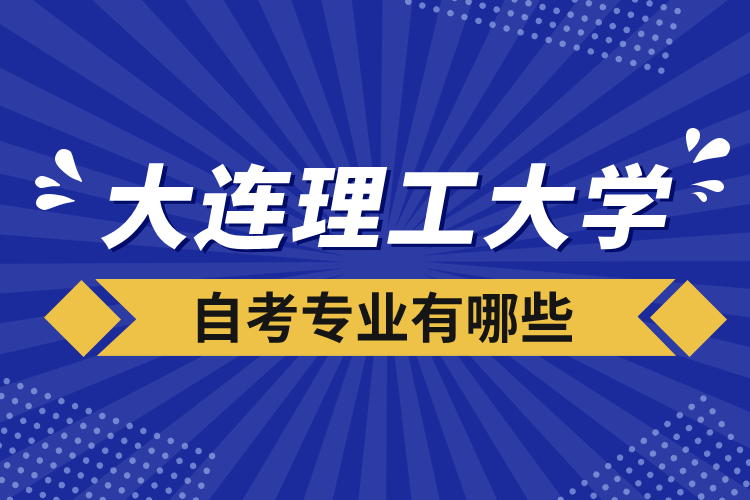 大连理工大学

自考专业有哪些